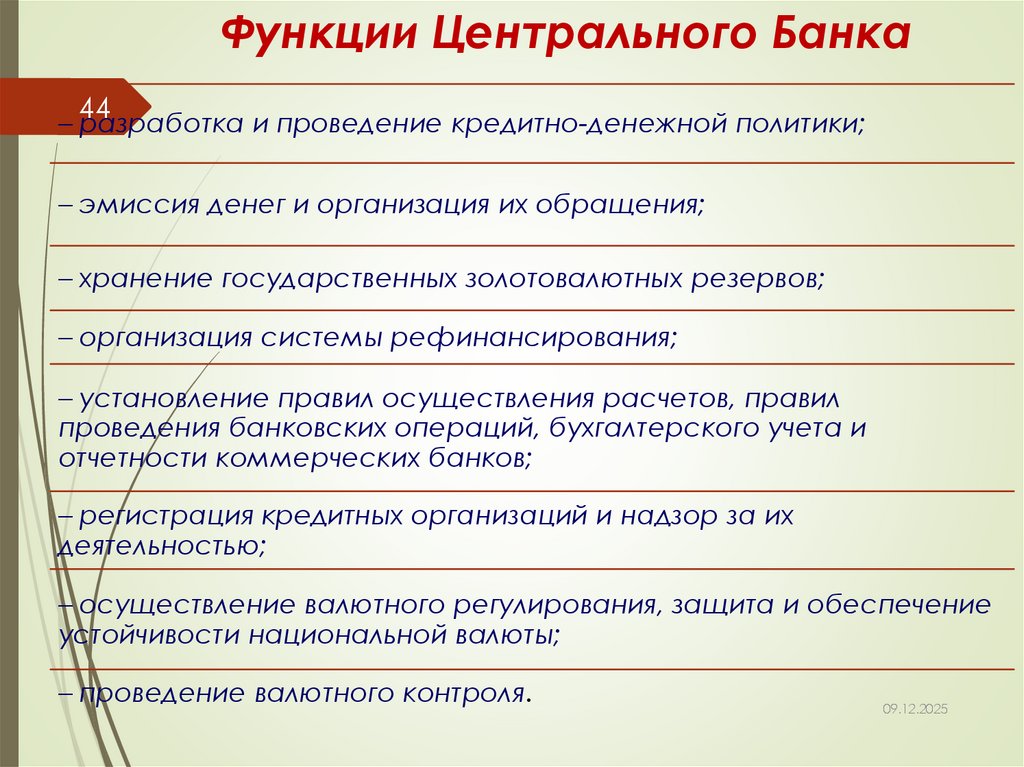 Функции Центрального Банка

44

– разработка и проведение кредитно-денежной политики;

– эмиссия денег и организация их обращения;

– хранение государственных золотовалютных резервов;

– организация системы рефинансирования;

– установление правил осуществления расчетов, правил проведения банковских операций, бухгалтерского учета и отчетности коммерческих банков;

– регистрация кредитных организаций и надзор за их деятельностью;

– осуществление валютного регулирования, защита и обеспечение устойчивости национальной валюты;

– проведение валютного контроля.

09.12.2025